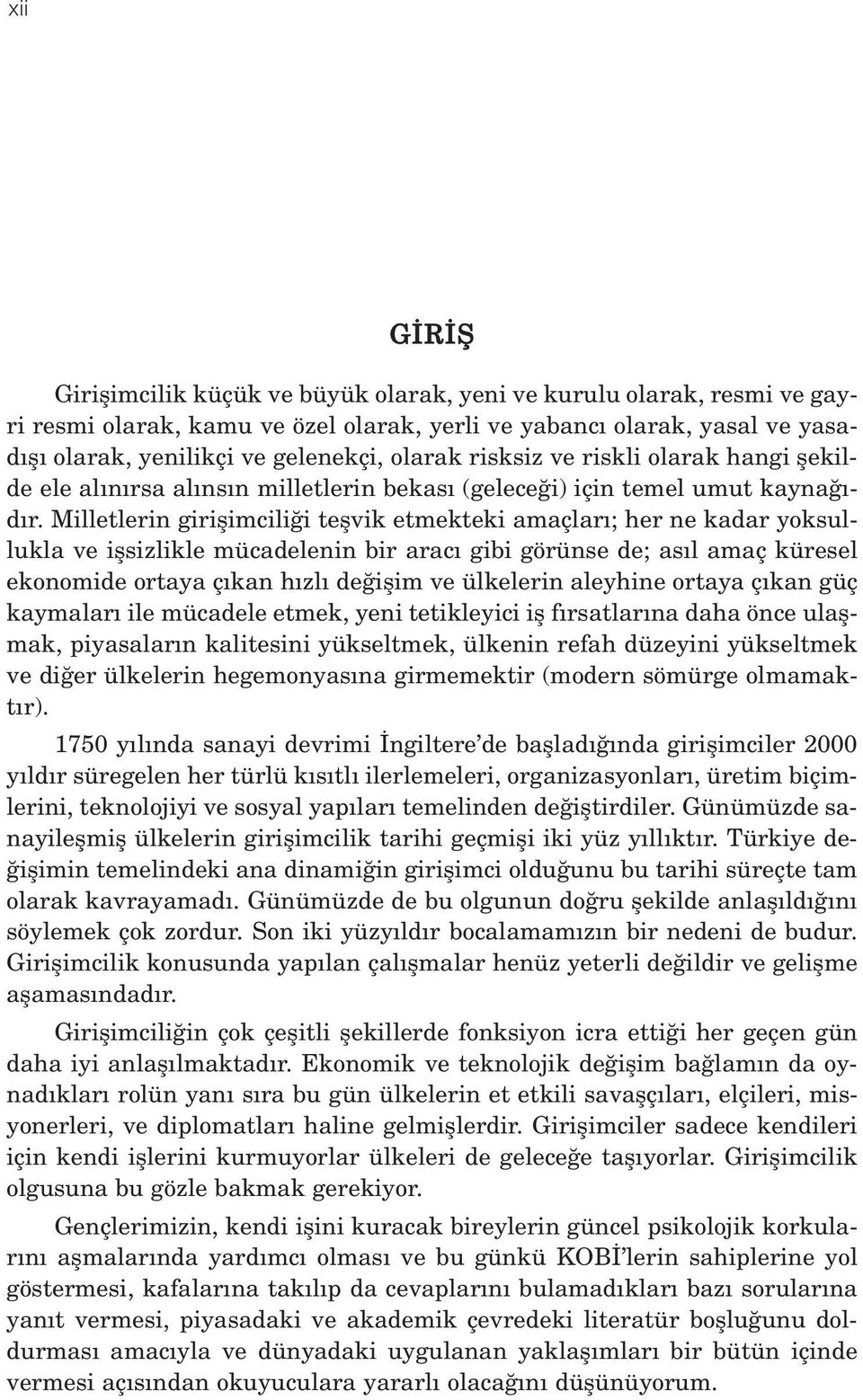 xii

GİRİŞ

Girişimcilik küçük ve büyük olarak, yeni ve kurulu olarak, resmi ve gayri resmi olarak, kamu ve özel olarak, yerli ve yabancı olarak, yasal ve yasadışı olarak, yenilikçi ve gelenekçi, olarak risksiz ve riskli olarak hangi şekilde ele alınırsa alınsın milletlerin bekası (geleceği) için temel umut kaynağıdır. Milletlerin girişimciliği teşvik etmekteki amaçları; her ne kadar yoksullukla ve işsizlikle mücadelenin bir aracı gibi görünse de; asıl amaç küresel ekonomide ortaya çıkan hızlı değişim ve ülkelerin aleyhine ortaya çıkan güç kaymaları ile mücadele etmek, yeni tetikleyici iş fırsatlarına daha önce ulaşmak, piyasaların kalitesini yükseltmek, ülkenin refah düzeyini yükseltmek ve diğer ülkelerin hegemonyasına girmemektir (modern sömürge olmamaktır).

1750 yılında sanayi devrimi İngiltere'de başladığında girişimciler 2000 yıldır süregelen her türlü kısıtlı ilerlemeleri, organizasyonları, üretim biçimlerini, teknolojiyi ve sosyal yapıları temelinden değiştirdiler. Günümüzde sanayileşmiş ülkelerin girişimcilik tarihi geçmişi iki yüz yıllıktır. Türkiye değişimin temelindeki ana dinamiğin girişimci olduğunu bu tarihi süreçte tam olarak kavrayamadı. Günümüzde de bu olgunun doğru şekilde anlaşıldığını söylemek çok zordur. Son iki yüzyıldır bocalamamızın bir nedeni de budur. Girişimcilik konusunda yapılan çalışmalar henüz yeterli değildir ve gelişme aşamasındadır.

Girişimciliğin çok çeşitli şekillerde fonksiyon icra ettiği her geçen gün daha iyi anlaşılmaktadır. Ekonomik ve teknolojik değişim bağlamın da oynadıkları rolün yanı sıra bu gün ülkelerin et etkili savaşçıları, elçileri, misyonerleri, ve diplomatları haline gelmişlerdir. Girişimciler sadece kendileri için kendi işlerini kurmuyorlar ülkeleri de geleceğe taşıyorlar. Girişimcilik olgusuna bu gözle bakmak gerekiyor.

Gençlerimizin, kendi işini kuracak bireylerin güncel psikolojik korkularını aşmalarında yardımcı olması ve bu günkü KOBİ'lerin sahiplerine yol göstermesi, kafalarına takılıp da cevaplarını bulamadıkları bazı sorularına yanıt vermesi, piyasadaki ve akademik çevredeki literatür boşluğunu doldurması amacıyla ve dünyadaki uygulanan yaklaşımları bir bütün içinde vermesi açısından okuyuculara yararlı olacağını düşünüyorum.